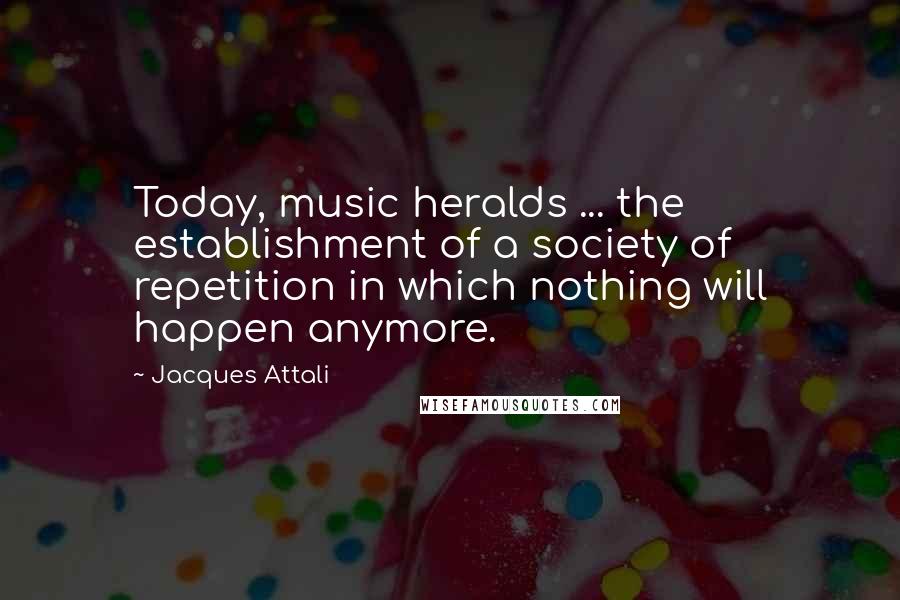 Today, music heralds ... the establishment of a society of repetition in which nothing will happen anymore.

~ Jacques Attali

WISEFAMOUSQUOTES.COM